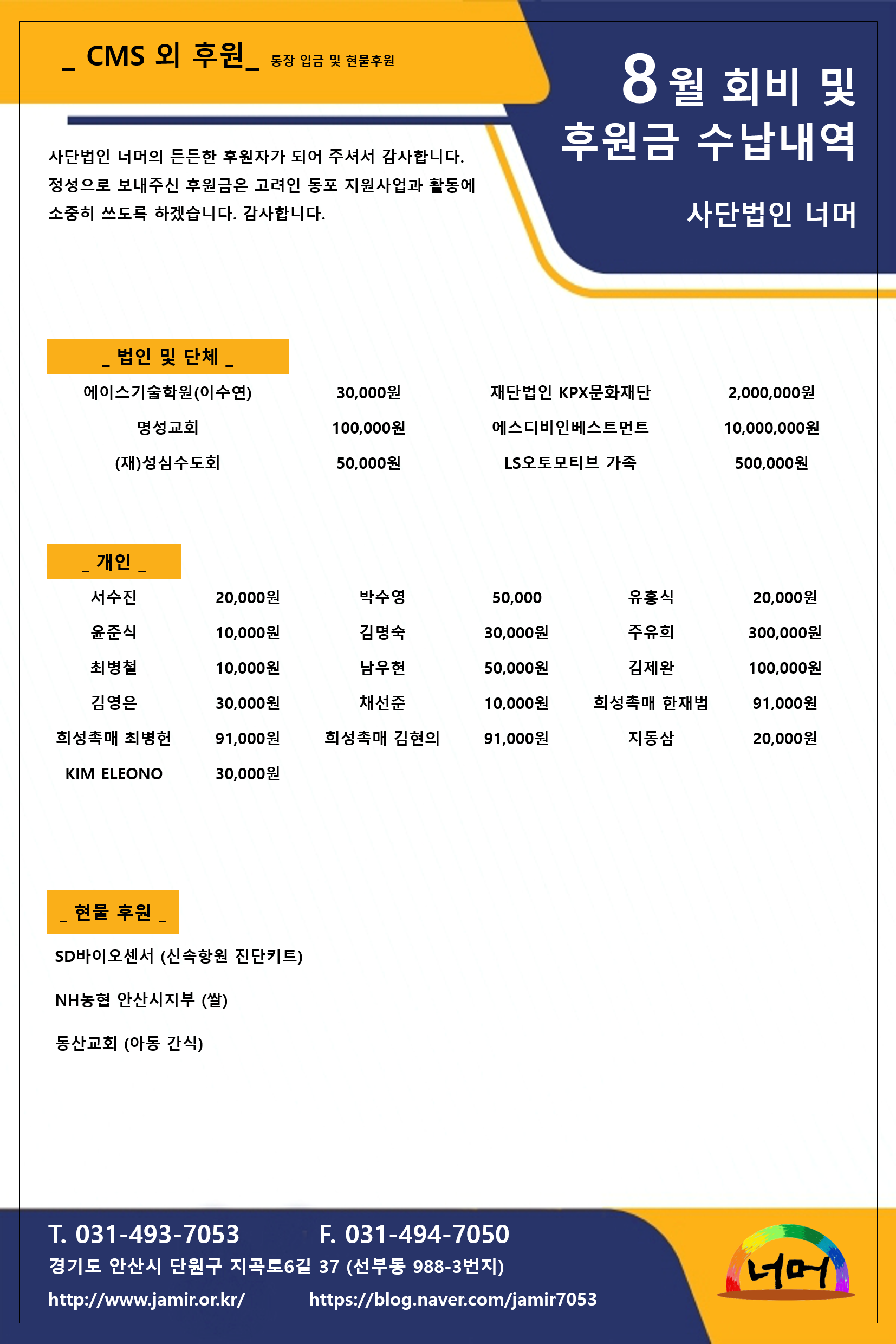 _ CMS 외 후원_ 통장 입금 및 현물후원

8월 회비 및 후원금 수납내역

사단법인 너머

사단법인 너머의 든든한 후원자가 되어 주셔서 감사합니다. 정성으로 보내주신 후원금은 고려인 동포 지원사업과 활동에 소중히 쓰도록 하겠습니다. 감사합니다.

_ 법인 및 단체 _

| 에이스기술학원(이수연) | 30,000원 | 재단법인 KPX문화재단 | 2,000,000원 |
|---|---|---|---|
| 명성교회 | 100,000원 | 에스디비인베스트먼트 | 10,000,000원 |
| (재)성심수도회 | 50,000원 | LS오토모티브 가족 | 500,000원 |

_ 개인 _

| 서수진 | 20,000원 | 박수영 | 50,000 | 유흥식 | 20,000원 |
|---|---|---|---|---|---|
| 윤준식 | 10,000원 | 김명숙 | 30,000원 | 주유희 | 300,000원 |
| 최병철 | 10,000원 | 남우현 | 50,000원 | 김제완 | 100,000원 |
| 김영은 | 30,000원 | 채선준 | 10,000원 | 희성촉매 한재범 | 91,000원 |
| 희성촉매 최병헌 | 91,000원 | 희성촉매 김현의 | 91,000원 | 지동삼 | 20,000원 |
| KIM ELEONO | 30,000원 | | | | |

_ 현물 후원 _

SD바이오센서 (신속항원 진단키트)

NH농협 안산시지부 (쌀)

동산교회 (아동 간식)

T. 031-493-7053 F. 031-494-7050

경기도 안산시 단원구 지곡로6길 37 (선부동 988-3번지)

http://www.jamir.or.kr/ https://blog.naver.com/jamir7053

너머